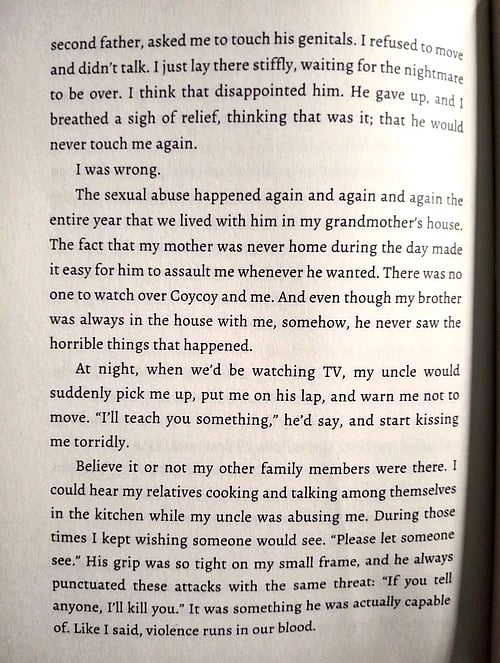 second father, asked me to touch his genitals. I refused to move and didn't talk. I just lay there stiffly, waiting for the nightmare to be over. I think that disappointed him. He gave up, and I breathed a sigh of relief, thinking that was it; that he would never touch me again.

I was wrong.

The sexual abuse happened again and again and again the entire year that we lived with him in my grandmother's house. The fact that my mother was never home during the day made it easy for him to assault me whenever he wanted. There was no one to watch over Coycoy and me. And even though my brother was always in the house with me, somehow, he never saw the horrible things that happened.

At night, when we'd be watching TV, my uncle would suddenly pick me up, put me on his lap, and warn me not to move. "I'll teach you something," he'd say, and start kissing me torridly.

Believe it or not my other family members were there. I could hear my relatives cooking and talking among themselves in the kitchen while my uncle was abusing me. During those times I kept wishing someone would see. "Please let someone see." His grip was so tight on my small frame, and he always punctuated these attacks with the same threat: "If you tell anyone, I'll kill you." It was something he was actually capable of. Like I said, violence runs in our blood.